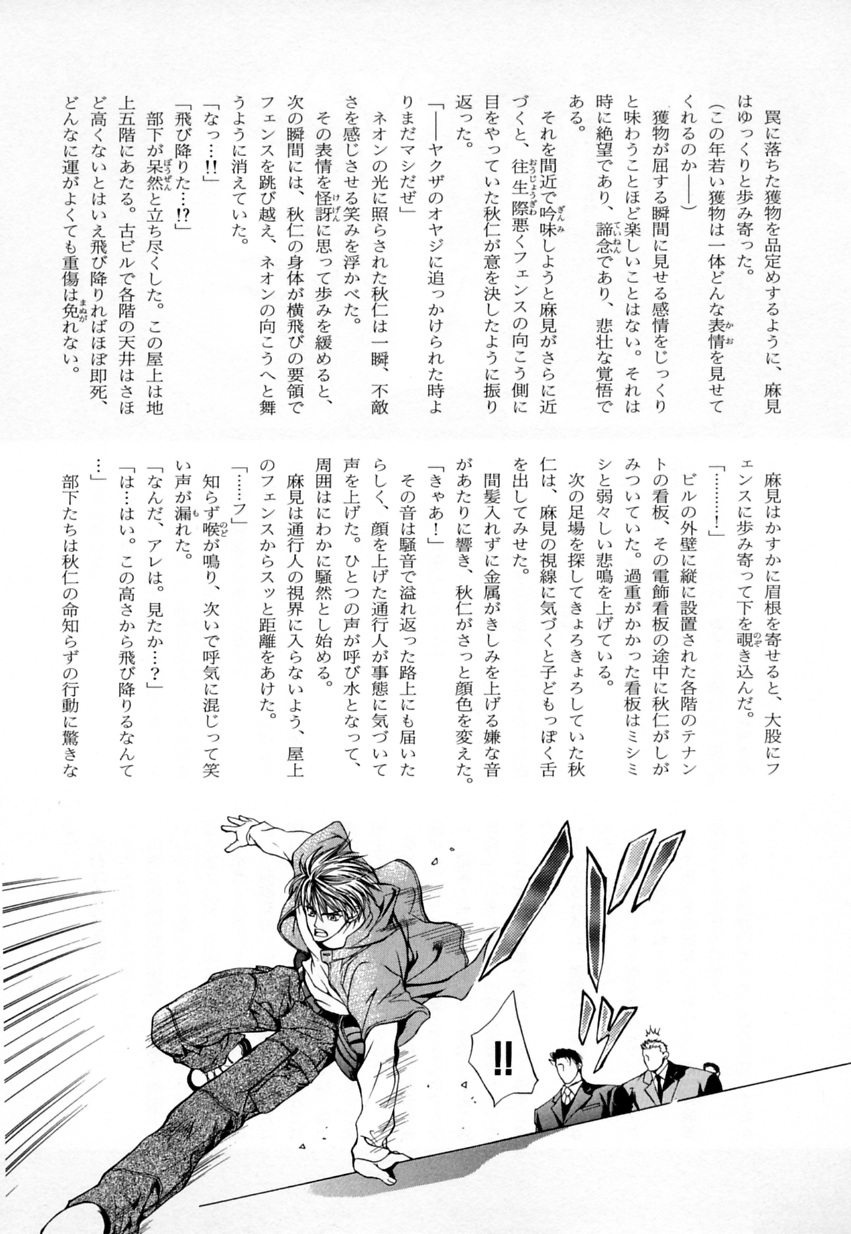 罠に落ちた獲物を品定めするように、麻見はゆっくりと歩み寄った。

(この年若い獲物は一体どんな表情を見せてくれるのか——)

獲物が屈する瞬間に見せる感情をじっくりと味わうことほど楽しいことはない。それは時に絶望であり、諦念であり、悲壮な覚悟である。

それを間近で吟味しようと麻見がさらに近づくと、往生際悪くフェンスの向こう側に目をやっていた秋仁が意を決したように振り返った。

「——ヤクザのオヤジに追っかけられた時よりまだマシだぜ」

ネオンの光に照らされた秋仁は一瞬、不敵さを感じさせる笑みを浮かべた。

その表情を怪訝に思って歩みを緩めると、次の瞬間には、秋仁の身体が横飛びの要領でフェンスを跳び越え、ネオンの向こうへと舞うように消えていた。

「なっ…!!」

「飛び降りた…!?」

部下が呆然と立ち尽くした。この屋上は地上五階にあたる。古ビルで各階の天井はさほど高くないとはいえ飛び降りればほぼ即死、どんなに運がよくても重傷は免れない。

麻見はかすかに眉根を寄せると、大股にフェンスに歩み寄って下を覗き込んだ。

「………!」

ビルの外壁に縦に設置された各階のテナントの看板、その電飾看板の途中に秋仁がしがみついていた。過重がかかった看板はミシミシと弱々しい悲鳴を上げている。

次の足場を探してきょろきょろしていた秋仁は、麻見の視線に気づくと子どもっぽく舌を出してみせた。

間髪入れずに金属がきしみを上げる嫌な音があたりに響き、秋仁がさっと顔色を変えた。

「きゃあ!」

その音は騒音で溢れ返った路上にも届いたらしく、顔を上げた通行人が事態に気づいて声を上げた。ひとつの声が呼び水となって、周囲はにわかに騒然とし始める。

麻見は通行人の視界に入らないよう、屋上のフェンスからスッと距離をあけた。

「……フ」

知らず喉が鳴り、次いで呼気に混じって笑い声が漏れた。

「なんだ、アレは。見たか…?」

「は…はい。この高さから飛び降りるなんて…」

部下たちは秋仁の命知らずの行動に驚きな

!!